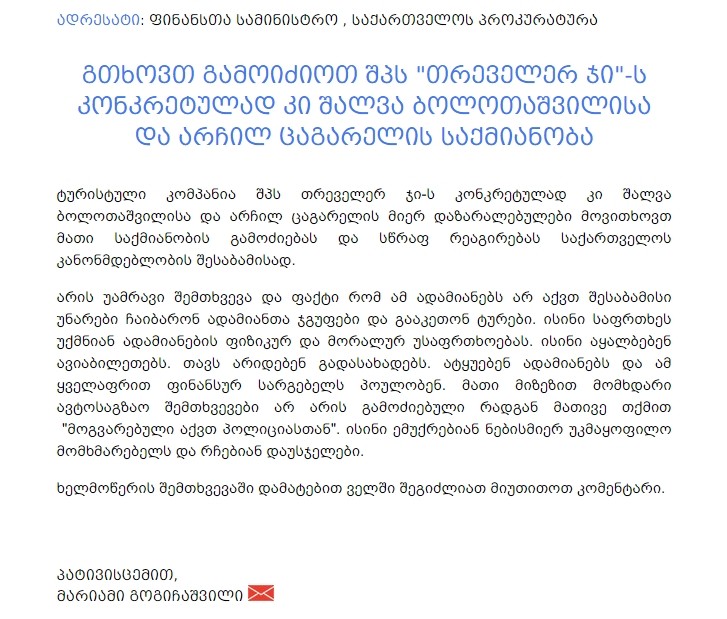 ადრესატი: ფინანსთა სამინისტრო , საქართველოს პროკურატურა

გთხოვთ გამოიძიოთ შპს "თრეველერ ჯი"-ს კონკრეტულად კი შალვა ბოლოთაშვილისა და არჩილ ცაგარელის საქმიანობა

ტურისტული კომპანია შპს თრეველერ ჯი-ს კონკრეტულად კი შალვა ბოლოთაშვილისა და არჩილ ცაგარელის მიერ დაზარალებულები მოვითხოვთ მათი საქმიანობის გამოძიებას და სწრაფ რეაგირებას საქართველოს კანონმდებლობის შესაბამისად.

არის უამრავი შემთხვევა და ფაქტი რომ ამ ადამიანებს არ აქვთ შესაბამისი უნარები ჩაიბარონ ადამიანთა ჯგუფები და გააკეთონ ტურები. ისინი საფრთხეს უქმნიან ადამიანების ფიზიკურ და მორალურ უსაფრთხოებას. ისინი აყალბებენ ავიაბილეთებს. თავს არიდებენ გადასახადებს. ატყუებენ ადამიანებს და ამ ყველაფრით ფინანსურ სარგებელს პოულობენ. მათი მიზეზით მომხდარი ავტოსაგზაო შემთხვევები არ არის გამოძიებული რადგან მათივე თქმით "მოგვარებული აქვთ პოლიციასთან". ისინი ემუქრებიან ნებისმიერ უკმაყოფილო მომხმარებელს და რჩებიან დაუსჯელები.

ხელმოწერის შემთხვევაში დამატებით ველში შეგიძლიათ მიუთითოთ კომენტარი.

პატივისცემით,
მარიამი გოგიჩაშვილი